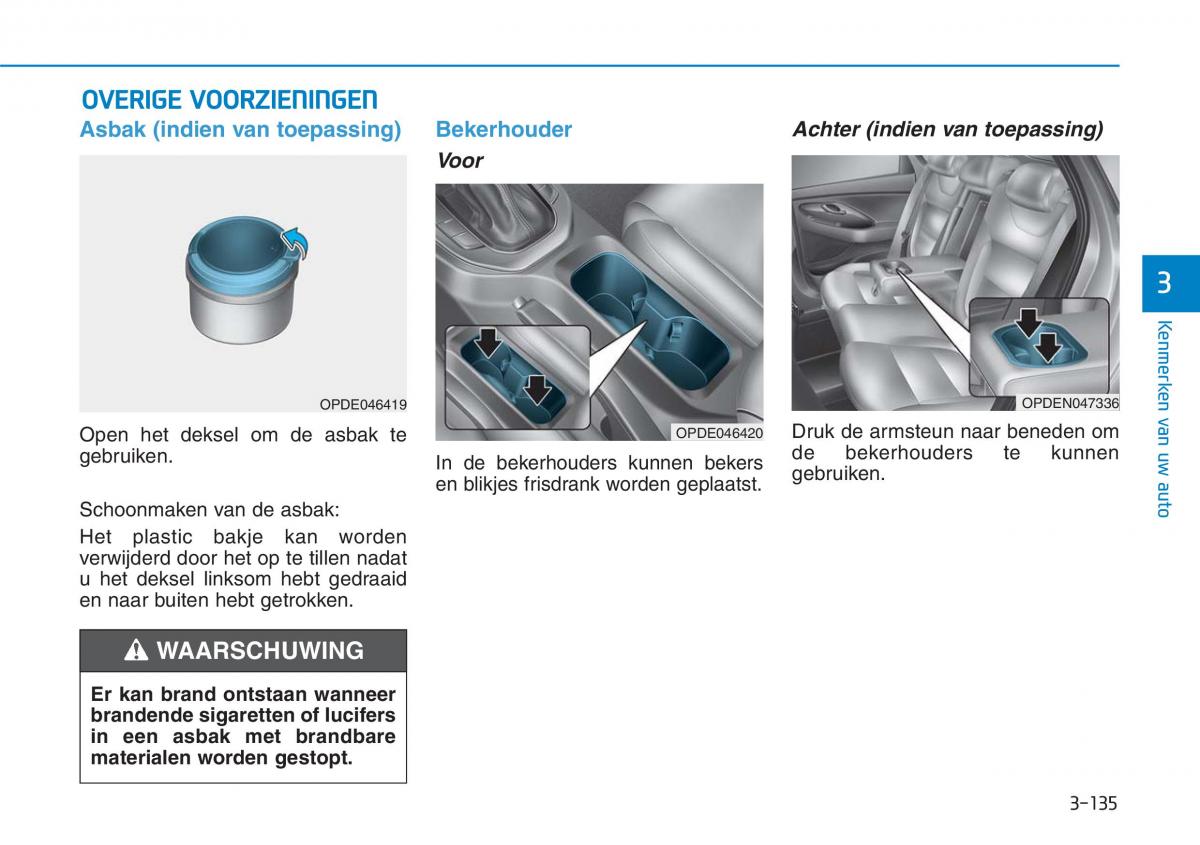 OVERIGE VOORZIENINGEN

Asbak (indien van toepassing)

OPDE046419

Open het deksel om de asbak te gebruiken.

Schoonmaken van de asbak:

Het plastic bakje kan worden verwijderd door het op te tillen nadat u het deksel linksom hebt gedraaid en naar buiten hebt getrokken.

WAARSCHUWING

Er kan brand ontstaan wanneer brandende sigaretten of lucifers in een asbak met brandbare materialen worden gestopt.

Bekerhouder

Voor

OPDE046420

In de bekerhouders kunnen bekers en blikjes frisdrank worden geplaatst.

Achter (indien van toepassing)

OPDEN047336

Druk de armsteun naar beneden om de bekerhouders te kunnen gebruiken.

3

Kenmerken van uw auto

3-135